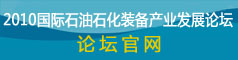 2010国际石油石化装备产业发展论坛
论坛官网